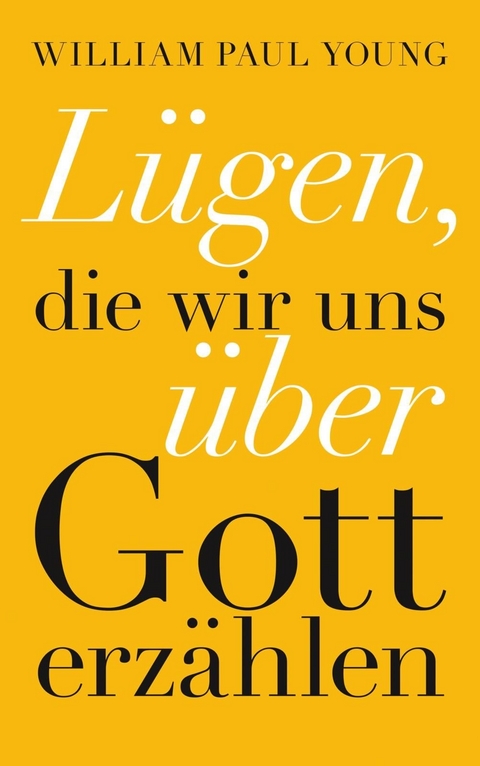 WILLIAM PAUL YOUNG

Lügen, die wir uns über Gott erzählen